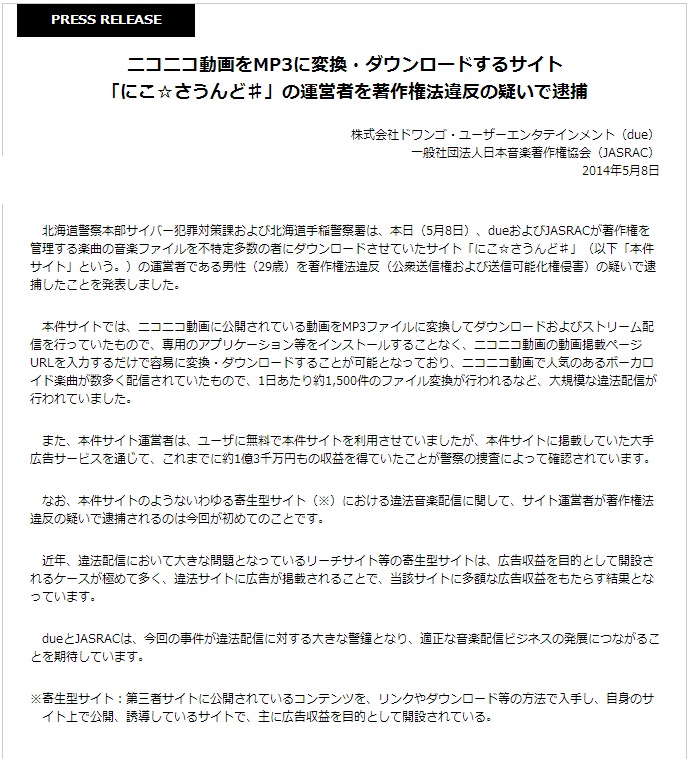 PRESS RELEASE

ニコニコ動画をMP3に変換・ダウンロードするサイト
「にこ☆さうんど♯」の運営者を著作権法違反の疑いで逮捕

株式会社ドワンゴ・ユーザーエンタテインメント（due）
一般社団法人日本音楽著作権協会（JASRAC）
2014年5月8日

北海道警察本部サイバー犯罪対策課および北海道手稲警察署は、本日（5月8日）、dueおよびJASRACが著作権を管理する楽曲の音楽ファイルを不特定多数の者にダウンロードさせていたサイト「にこ☆さうんど♯」（以下「本件サイト」という。）の運営者である男性（29歳）を著作権法違反（公衆送信権および送信可能化権侵害）の疑いで逮捕したことを発表しました。

本件サイトでは、ニコニコ動画に公開されている動画をMP3ファイルに変換してダウンロードおよびストリーム配信を行っていたもので、専用のアプリケーション等をインストールすることなく、ニコニコ動画の動画掲載ページURLを入力するだけで容易に変換・ダウンロードすることが可能となっており、ニコニコ動画で人気のあるボーカロイド楽曲が数多く配信されていたもので、1日あたり約1,500件のファイル変換が行われるなど、大規模な違法配信が行われていました。

また、本件サイト運営者は、ユーザに無料で本件サイトを利用させていましたが、本件サイトに掲載していた大手広告サービスを通じて、これまでに約1億3千万円もの収益を得ていたことが警察の捜査によって確認されています。

なお、本件サイトのようないわゆる寄生型サイト（※）における違法音楽配信に関して、サイト運営者が著作権法違反の疑いで逮捕されるのは今回が初めてのことです。

近年、違法配信において大きな問題となっているリーチサイト等の寄生型サイトは、広告収益を目的として開設されるケースが極めて多く、違法サイトに広告が掲載されることで、当該サイトに多額な広告収益をもたらす結果となっています。

dueとJASRACは、今回の事件が違法配信に対する大きな警鐘となり、適正な音楽配信ビジネスの発展につながることを期待しています。

※寄生型サイト：第三者サイトに公開されているコンテンツを、リンクやダウンロード等の方法で入手し、自身のサイト上で公開、誘導しているサイトで、主に広告収益を目的として開設されている。